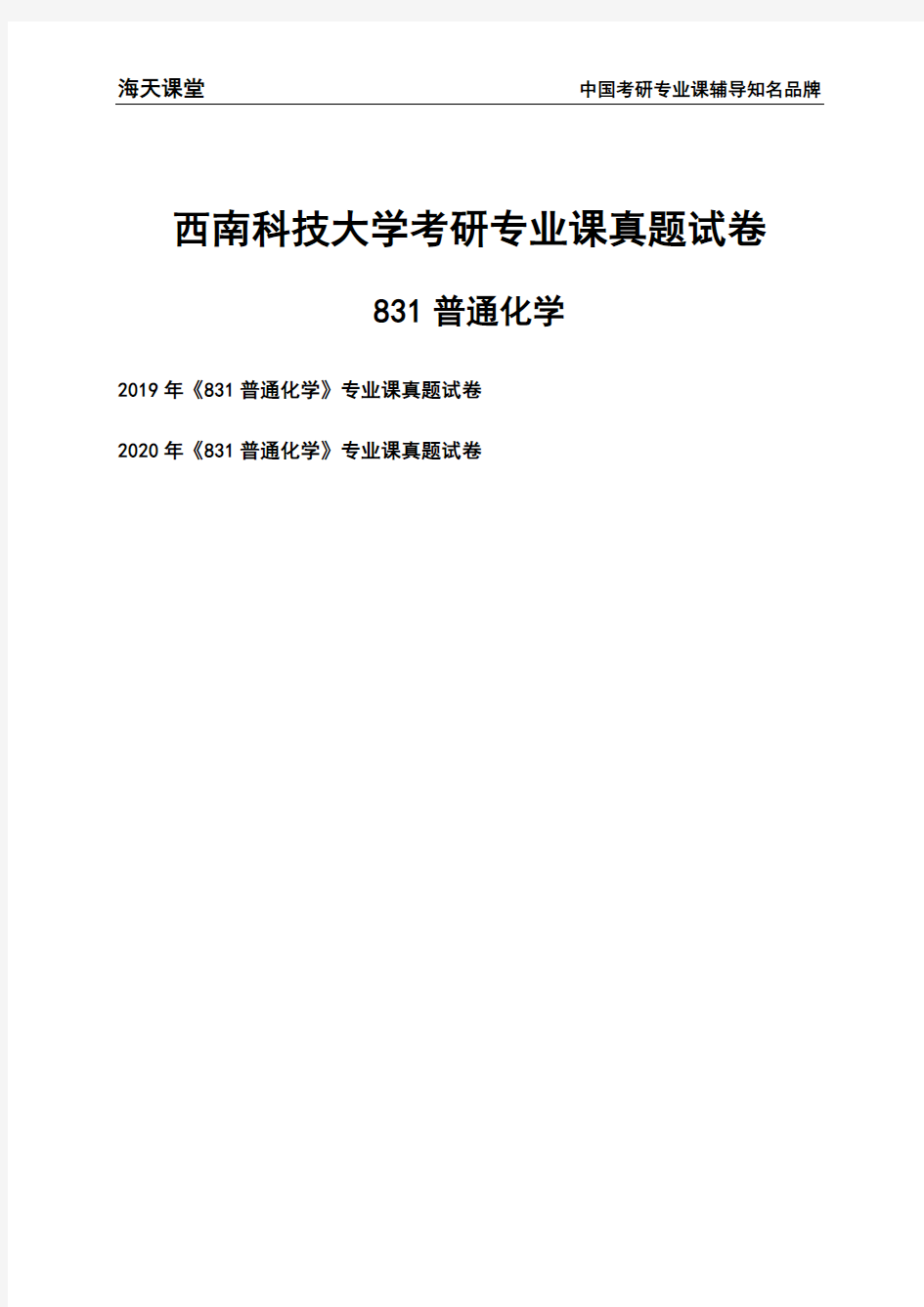 海天课堂

中国考研专业课辅导知名品牌

西南科技大学考研专业课真题试卷

831 普通化学

2019 年《831 普通化学》专业课真题试卷

2020 年《831 普通化学》专业课真题试卷